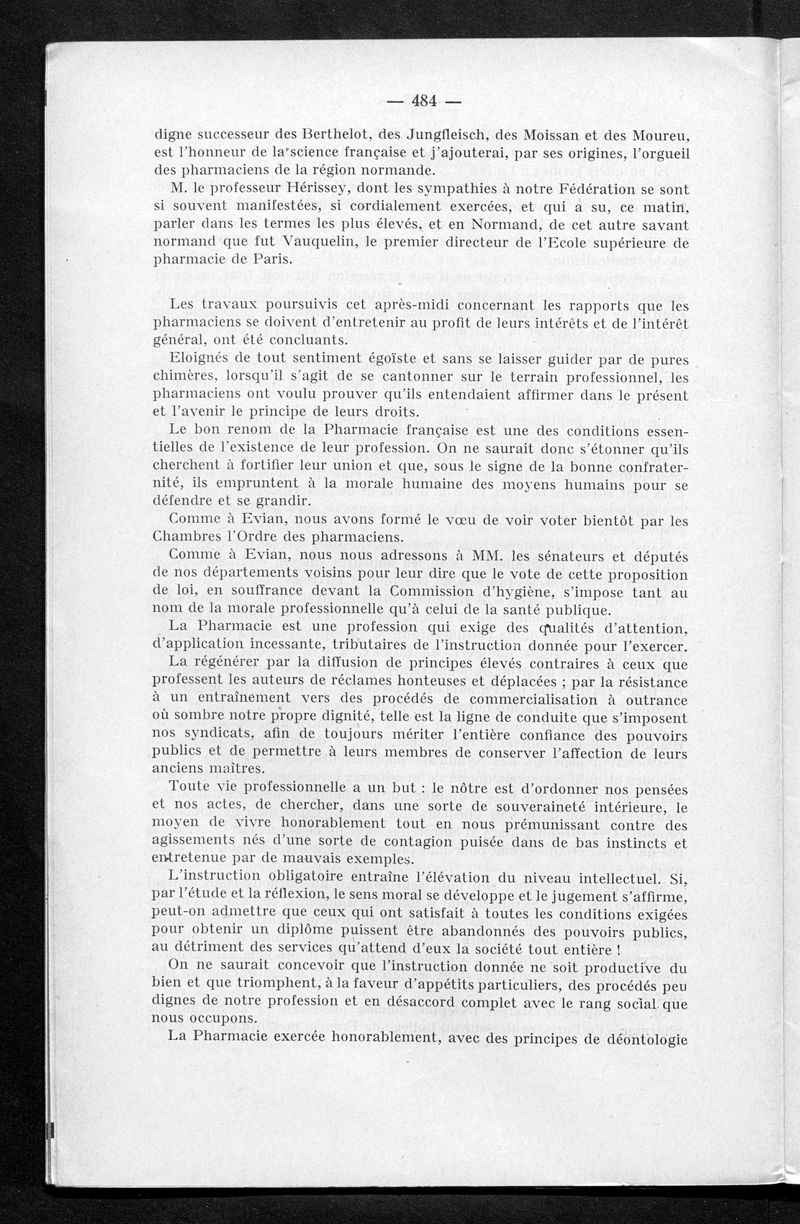 — 484 —

digne successeur des Berthelot, des Jungfleisch, des Moissan et des Moureu, est l'honneur de la science française et j'ajouterai, par ses origines, l'orgueil des pharmaciens de la région normande.

M. le professeur Hérissey, dont les sympathies à notre Fédération se sont si souvent manifestées, si cordialement exercées, et qui a su, ce matin, parler dans les termes les plus élevés, et en Normand, de cet autre savant normand que fut Vauquelin, le premier directeur de l'Ecole supérieure de pharmacie de Paris.

Les travaux poursuivis cet après-midi concernant les rapports que les pharmaciens se doivent d'entretenir au profit de leurs intérêts et de l'intérêt général, ont été concluants.

Eloignés de tout sentiment égoïste et sans se laisser guider par de pures chimères, lorsqu'il s'agit de se cantonner sur le terrain professionnel, les pharmaciens ont voulu prouver qu'ils entendaient affirmer dans le présent et l'avenir le principe de leurs droits.

Le bon renom de la Pharmacie française est une des conditions essentielles de l'existence de leur profession. On ne saurait donc s'étonner qu'ils cherchent à fortifier leur union et que, sous le signe de la bonne confraternité, ils empruntent à la morale humaine des moyens humains pour se défendre et se grandir.

Comme à Evian, nous avons formé le vœu de voir voter bientôt par les Chambres l'Ordre des pharmaciens.

Comme à Evian, nous nous adressons à MM. les sénateurs et députés de nos départements voisins pour leur dire que le vote de cette proposition de loi, en souffrance devant la Commission d'hygiène, s'impose tant au nom de la morale professionnelle qu'à celui de la santé publique.

La Pharmacie est une profession qui exige des qualités d'attention, d'application incessante, tributaires de l'instruction donnée pour l'exercer.

La régénérer par la diffusion de principes élevés contraires à ceux que professent les auteurs de réclames honteuses et déplacées ; par la résistance à un entraînement vers des procédés de commercialisation à outrance où sombre notre propre dignité, telle est la ligne de conduite que s'imposent nos syndicats, afin de toujours mériter l'entière confiance des pouvoirs publics et de permettre à leurs membres de conserver l'affection de leurs anciens maîtres.

Toute vie professionnelle a un but : le nôtre est d'ordonner nos pensées et nos actes, de chercher, dans une sorte de souveraineté intérieure, le moyen de vivre honorablement tout en nous prémunissant contre des agissements nés d'une sorte de contagion puisée dans de bas instincts et entretenue par de mauvais exemples.

L'instruction obligatoire entraîne l'élévation du niveau intellectuel. Si, par l'étude et la réflexion, le sens moral se développe et le jugement s'affirme, peut-on admettre que ceux qui ont satisfait à toutes les conditions exigées pour obtenir un diplôme puissent être abandonnés des pouvoirs publics, au détriment des services qu'attend d'eux la société tout entière !

On ne saurait concevoir que l'instruction donnée ne soit productive du bien et que triomphent, à la faveur d'appétits particuliers, des procédés peu dignes de notre profession et en désaccord complet avec le rang social que nous occupons.

La Pharmacie exercée honorablement, avec des principes de déontologie